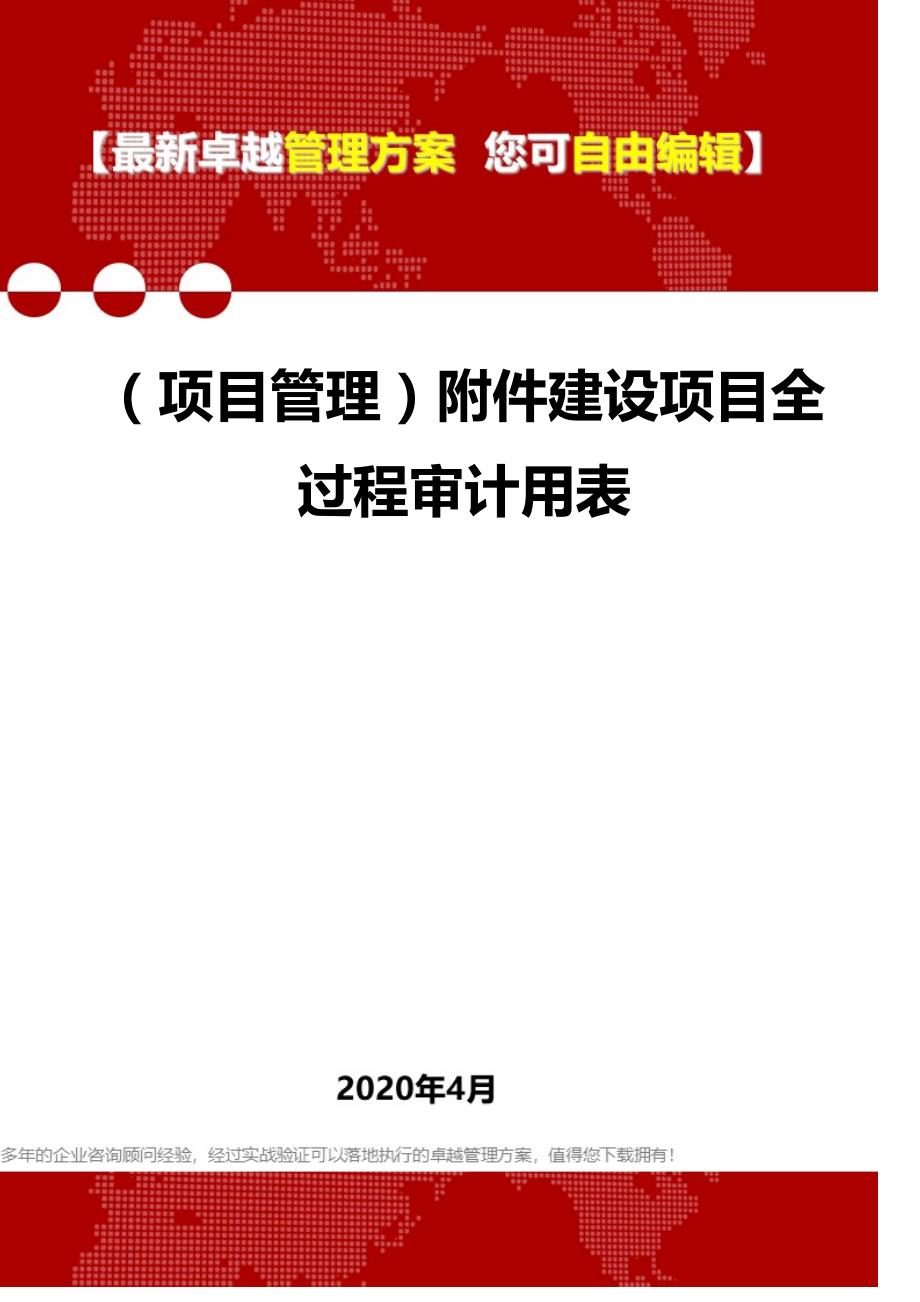 【最新卓越管理方案 您可自由编辑】

（项目管理）附件建设项目全过程审计用表

2020年4月

多年的企业咨询顾问经验，经过实战验证可以落地执行的卓越管理方案，值得您下载拥有！